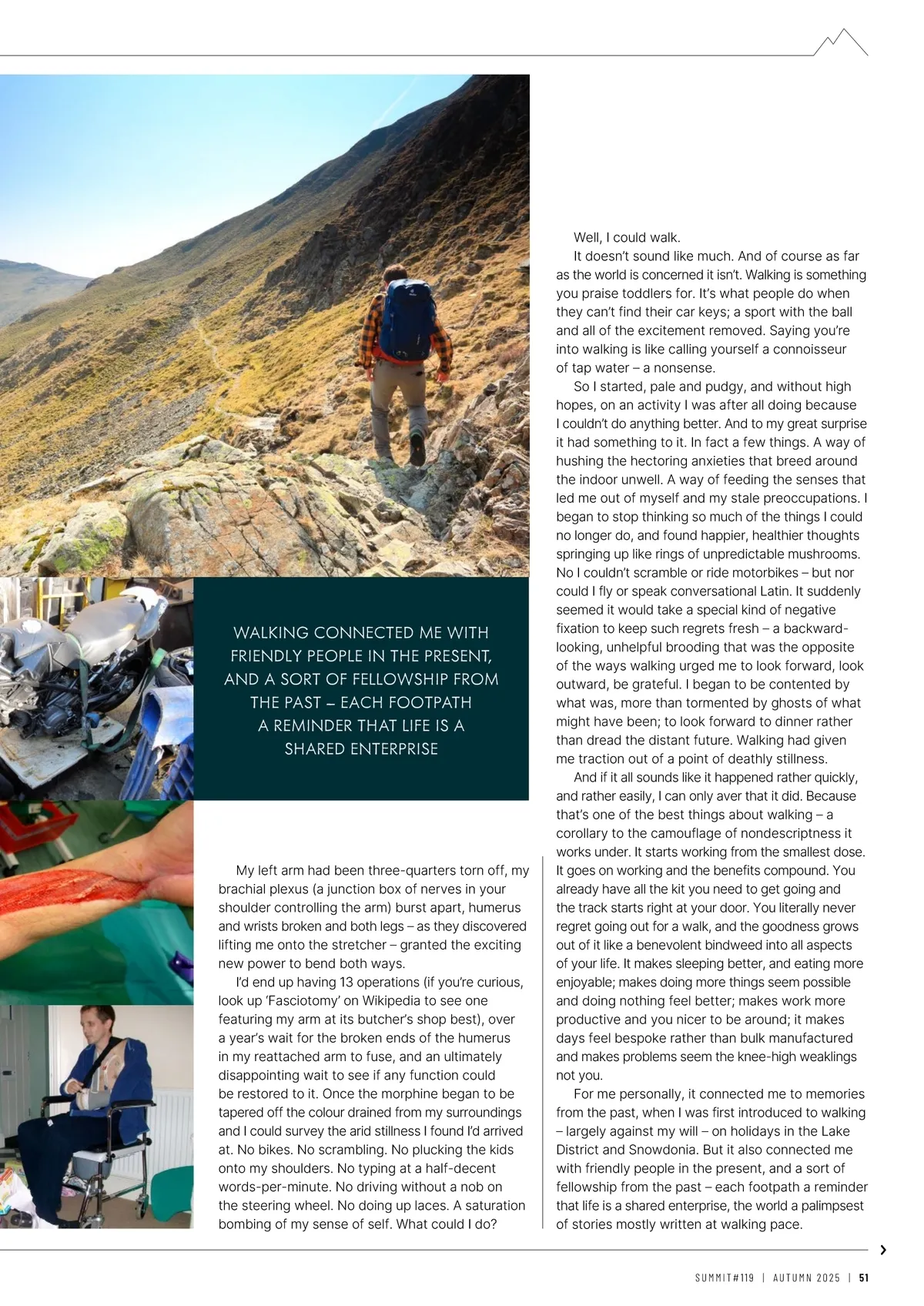 WALKING CONNECTED ME WITH FRIENDLY PEOPLE IN THE PRESENT, AND A SORT OF FELLOWSHIP FROM THE PAST – EACH FOOTPATH A REMINDER THAT LIFE IS A SHARED ENTERPRISE

My left arm had been three-quarters torn off, my brachial plexus (a junction box of nerves in your shoulder controlling the arm) burst apart, humerus and wrists broken and both legs – as they discovered lifting me onto the stretcher – granted the exciting new power to bend both ways.

I'd end up having 13 operations (if you're curious, look up 'Fasciotomy' on Wikipedia to see one featuring my arm at its butcher's shop best), over a year's wait for the broken ends of the humerus in my reattached arm to fuse, and an ultimately disappointing wait to see if any function could be restored to it. Once the morphine began to be tapered off the colour drained from my surroundings and I could survey the arid stillness I found I'd arrived at. No bikes. No scrambling. No plucking the kids onto my shoulders. No typing at a half-decent words-per-minute. No driving without a nob on the steering wheel. No doing up laces. A saturation bombing of my sense of self. What could I do?

Well, I could walk.

It doesn't sound like much. And of course as far as the world is concerned it isn't. Walking is something you praise toddlers for. It's what people do when they can't find their car keys; a sport with the ball and all of the excitement removed. Saying you're into walking is like calling yourself a connoisseur of tap water – a nonsense.

So I started, pale and pudgy, and without high hopes, on an activity I was after all doing because I couldn't do anything better. And to my great surprise it had something to it. In fact a few things. A way of hushing the hectoring anxieties that breed around the indoor unwell. A way of feeding the senses that led me out of myself and my stale preoccupations. I began to stop thinking so much of the things I could no longer do, and found happier, healthier thoughts springing up like rings of unpredictable mushrooms. No I couldn't scramble or ride motorbikes – but nor could I fly or speak conversational Latin. It suddenly seemed it would take a special kind of negative fixation to keep such regrets fresh – a backward-looking, unhelpful brooding that was the opposite of the ways walking urged me to look forward, look outward, be grateful. I began to be contented by what was, more than tormented by ghosts of what might have been; to look forward to dinner rather than dread the distant future. Walking had given me traction out of a point of deathly stillness.

And if it all sounds like it happened rather quickly, and rather easily, I can only aver that it did. Because that's one of the best things about walking – a corollary to the camouflage of nondescriptness it works under. It starts working from the smallest dose. It goes on working and the benefits compound. You already have all the kit you need to get going and the track starts right at your door. You literally never regret going out for a walk, and the goodness grows out of it like a benevolent bindweed into all aspects of your life. It makes sleeping better, and eating more enjoyable; makes doing more things seem possible and doing nothing feel better; makes work more productive and you nicer to be around; it makes days feel bespoke rather than bulk manufactured and makes problems seem the knee-high weaklings not you.

For me personally, it connected me to memories from the past, when I was first introduced to walking – largely against my will – on holidays in the Lake District and Snowdonia. But it also connected me with friendly people in the present, and a sort of fellowship from the past – each footpath a reminder that life is a shared enterprise, the world a palimpsest of stories mostly written at walking pace.

SUMMIT#119 | AUTUMN 2025 | 51